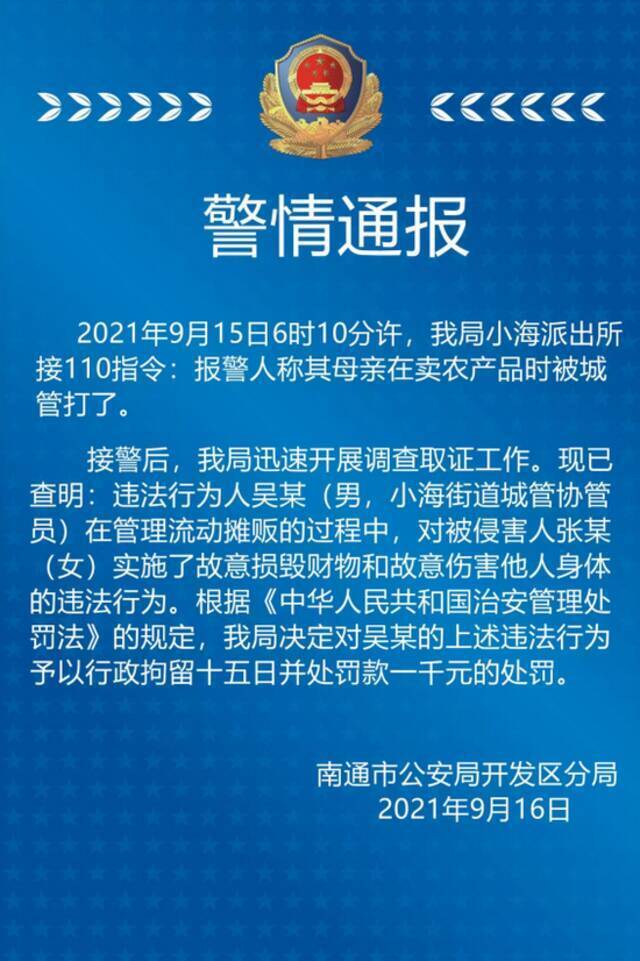 警情通报

2021年9月15日6时10分许，我局小海派出所接110指令：报警人称其母亲在卖农产品时被城管打了。

接警后，我局迅速开展调查取证工作。现已查明：违法行为人吴某（男，小海街道城管协管员）在管理流动摊贩的过程中，对被侵害人张某（女）实施了故意损毁财物和故意伤害他人身体的违法行为。根据《中华人民共和国治安管理处罚法》的规定，我局决定对吴某的上述违法行为予以行政拘留十五日并处罚款一千元的处罚。

南通市公安局开发区分局
2021年9月16日